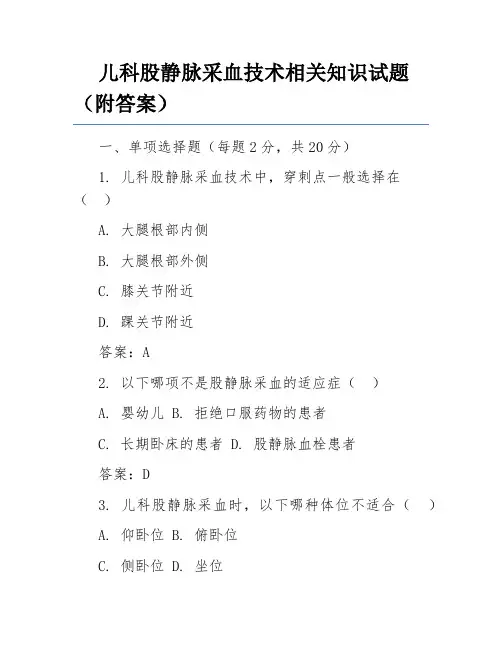 儿科股静脉采血技术相关知识试题（附答案）

一、单项选择题（每题 2 分，共 20 分）

1. 儿科股静脉采血技术中，穿刺点一般选择在（ ）

A. 大腿根部内侧

B. 大腿根部外侧

C. 膝关节附近

D. 踝关节附近

答案：A

2. 以下哪项不是股静脉采血的适应症（ ）

A. 婴幼儿 B. 拒绝口服药物的患者

C. 长期卧床的患者 D. 股静脉血栓患者

答案：D

3. 儿科股静脉采血时，以下哪种体位不适合（ ）

A. 仰卧位 B. 俯卧位

C. 侧卧位 D. 坐位